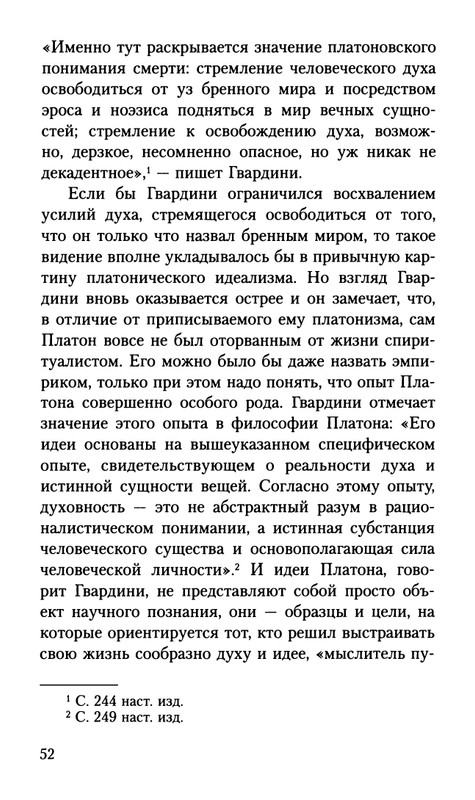 «Именно тут раскрывается значение платоновского понимания смерти: стремление человеческого духа освободиться от уз бренного мира и посредством эроса и ноэзиса подняться в мир вечных сущностей; стремление к освобождению духа, возможно, дерзкое, несомненно опасное, но уж никак не декадентное»,$^1$ — пишет Гвардини.

Если бы Гвардини ограничился восхвалением усилий духа, стремящегося освободиться от того, что он только что назвал бренным миром, то такое видение вполне укладывалось бы в привычную картину платонического идеализма. Но взгляд Гвардини вновь оказывается острее и он замечает, что, в отличие от приписываемого ему платонизма, сам Платон вовсе не был оторванным от жизни спиритуалистом. Его можно было бы даже назвать эмпириком, только при этом надо понять, что опыт Платона совершенно особого рода. Гвардини отмечает значение этого опыта в философии Платона: «Его идеи основаны на вышеуказанном специфическом опыте, свидетельствующем о реальности духа и истинной сущности вещей. Согласно этому опыту, духовность — это не абстрактный разум в рационалистическом понимании, а истинная субстанция человеческого существа и основополагающая сила человеческой личности».$^2$ И идеи Платона, говорит Гвардини, не представляют собой просто объект научного познания, они — образцы и цели, на которые ориентируется тот, кто решил выстраивать свою жизнь сообразно духу и идее, «мыслитель пу-

$^1$ С. 244 наст. изд.
$^2$ С. 249 наст. изд.

52